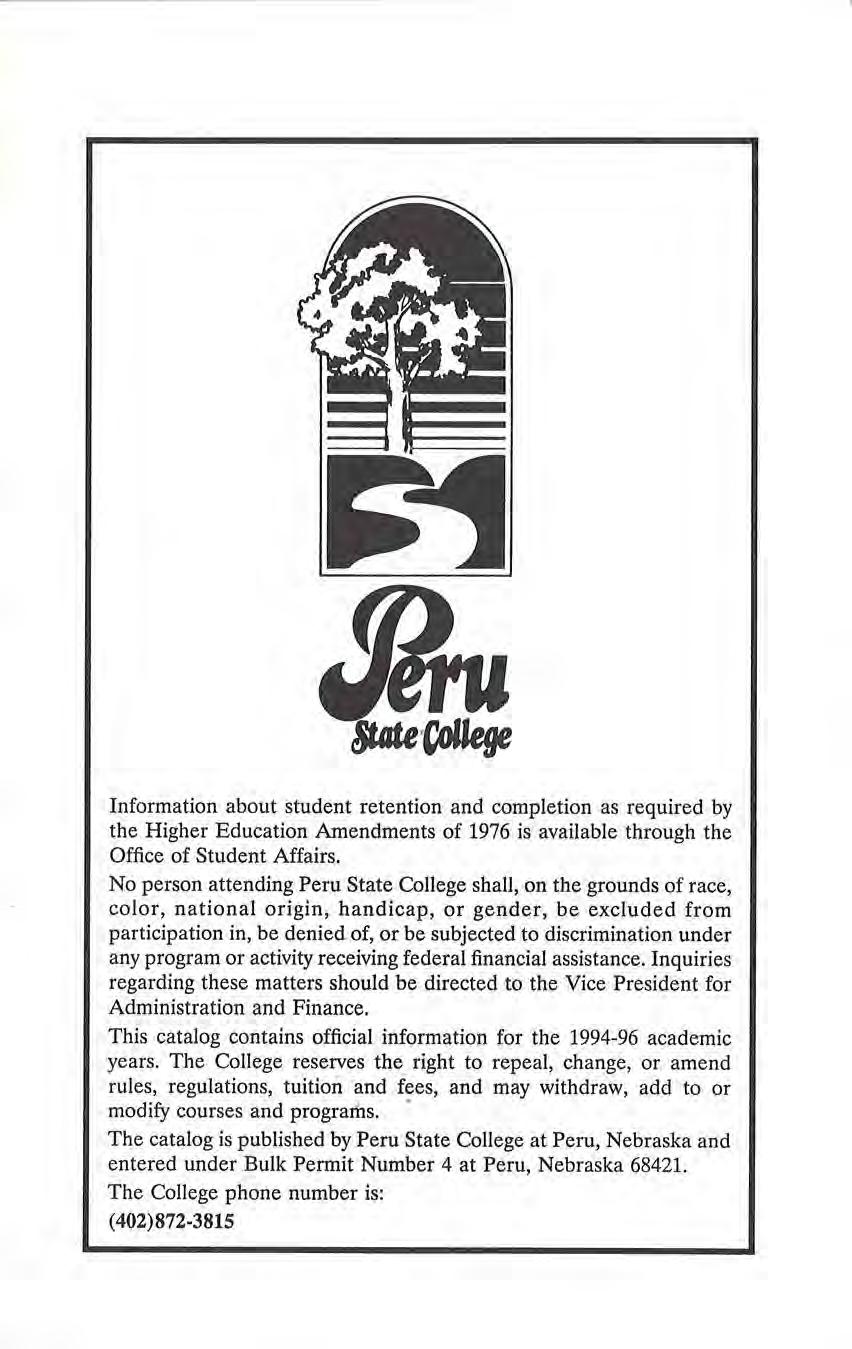 Peru State College

Information about student retention and completion as required by the Higher Education Amendments of 1976 is available through the Office of Student Affairs.

No person attending Peru State College shall, on the grounds of race, color, national origin, handicap, or gender, be excluded from participation in, be denied of, or be subjected to discrimination under any program or activity receiving federal financial assistance. Inquiries regarding these matters should be directed to the Vice President for Administration and Finance.

This catalog contains official information for the 1994-96 academic years. The College reserves the right to repeal, change, or amend rules, regulations, tuition and fees, and may withdraw, add to or modify courses and programs.

The catalog is published by Peru State College at Peru, Nebraska and entered under Bulk Permit Number 4 at Peru, Nebraska 68421.

The College phone number is:

(402)872-3815